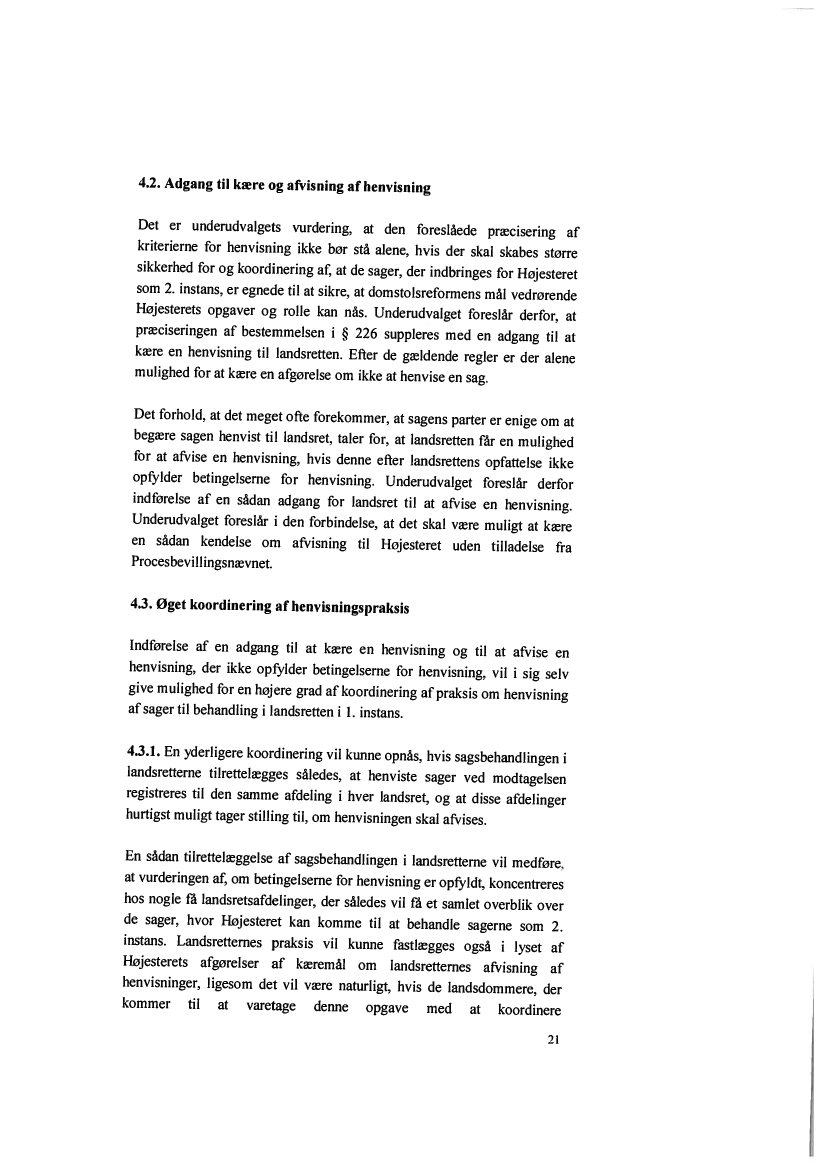 4.2. Adgang til kære og afvisning af henvisning

Det er underudvalgets vurdering, at den foreslåede præcisering af kriterierne for henvisning ikke bør stå alene, hvis der skal skabes større sikkerhed for og koordinering af, at de sager, der indbringes for Højesteret som 2. instans, er egnede til at sikre, at domstolsreformens mål vedrørende Højesterets opgaver og rolle kan nås. Underudvalget foreslår derfor, at præciseringen af bestemmelsen i § 226 suppleres med en adgang til at kære en henvisning til landsretten. Efter de gældende regler er der alene mulighed for at kære en afgørelse om ikke at henvise en sag.

Det forhold, at det meget ofte forekommer, at sagens parter er enige om at begære sagen henvist til landsret, taler for, at landsretten får en mulighed for at afvise en henvisning, hvis denne efter landsrettens opfattelse ikke opfylder betingelserne for henvisning. Underudvalget foreslår derfor indførelse af en sådan adgang for landsret til at afvise en henvisning. Underudvalget foreslår i den forbindelse, at det skal være muligt at kære en sådan kendelse om afvisning til Højesteret uden tilladelse fra Procesbevillingsnævnet.

4.3. Øget koordinering af henvisningspraksis

Indførelse af en adgang til at kære en henvisning og til at afvise en henvisning, der ikke opfylder betingelserne for henvisning, vil i sig selv give mulighed for en højere grad af koordinering af praksis om henvisning af sager til behandling i landsretten i 1. instans.

4.3.1. En yderligere koordinering vil kunne opnås, hvis sagsbehandlingen i landsretterne tilrettelægges således, at henviste sager ved modtagelsen registreres til den samme afdeling i hver landsret, og at disse afdelinger hurtigst muligt tager stilling til, om henvisningen skal afvises.

En sådan tilrettelæggelse af sagsbehandlingen i landsretterne vil medføre, at vurderingen af, om betingelserne for henvisning er opfyldt, koncentreres hos nogle få landsretsafdelinger, der således vil få et samlet overblik over de sager, hvor Højesteret kan komme til at behandle sagerne som 2. instans. Landsretternes praksis vil kunne fastlægges også i lyset af Højesterets afgørelser af kæremål om landsretternes afvisning af henvisninger, ligesom det vil være naturligt, hvis de landsdommere, der kommer til at varetage denne opgave med at koordinere

21